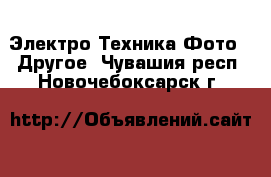 Электро Техника Фото Другое  Чувашия респ Новочебоксарск г

http://Объявлений.сайт